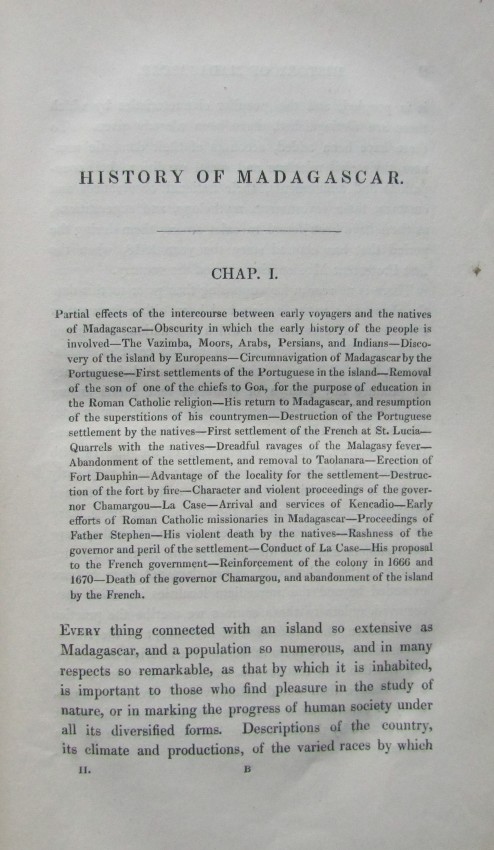 HISTORY OF MADAGASCAR.

CHAP. I.

Partial effects of the intercourse between early voyagers and the natives of Madagascar—Obscurity in which the early history of the people is involved—The Vazimba, Moors, Arabs, Persians, and Indians—Discovery of the island by Europeans—Circumnavigation of Madagascar by the Portuguese—First settlements of the Portuguese in the island—Removal of the son of one of the chiefs to Goa, for the purpose of education in the Roman Catholic religion—His return to Madagascar, and resumption of the superstitions of his countrymen—Destruction of the Portuguese settlement by the natives—First settlement of the French at St. Lucia—Quarrels with the natives—Dreadful ravages of the Malagasy fever—Abandonment of the settlement, and removal to Taolanara—Erection of Fort Dauphin—Advantage of the locality for the settlement—Destruction of the fort by fire—Character and violent proceedings of the governor Chamargou—La Case—Arrival and services of Kencadio—Early efforts of Roman Catholic missionaries in Madagascar—Proceedings of Father Stephen—His violent death by the natives—Rashness of the governor and peril of the settlement—Conduct of La Case—His proposal to the French government—Reinforcement of the colony in 1666 and 1670—Death of the governor Chamargou, and abandonment of the island by the French.

Every thing connected with an island so extensive as Madagascar, and a population so numerous, and in many respects so remarkable, as that by which it is inhabited, is important to those who find pleasure in the study of nature, or in marking the progress of human society under all its diversified forms. Descriptions of the country, its climate and productions, of the varied races by which

II. B